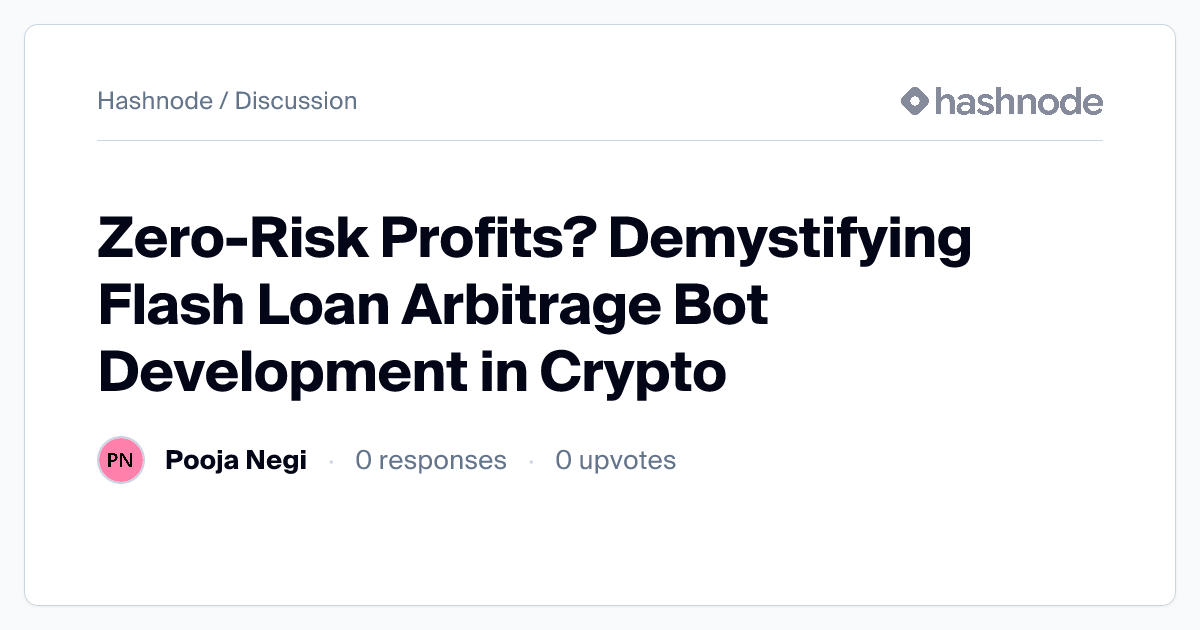 Hashnode / Discussion

hashnode

Zero-Risk Profits? Demystifying Flash Loan Arbitrage Bot Development in Crypto

PN

Pooja Negi · 0 responses · 0 upvotes